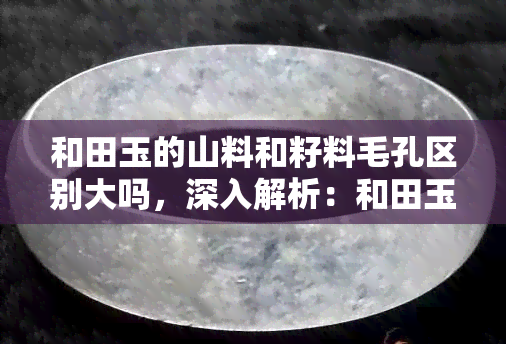 和田玉的山料和籽料毛孔区别大吗，深入解析：和田玉